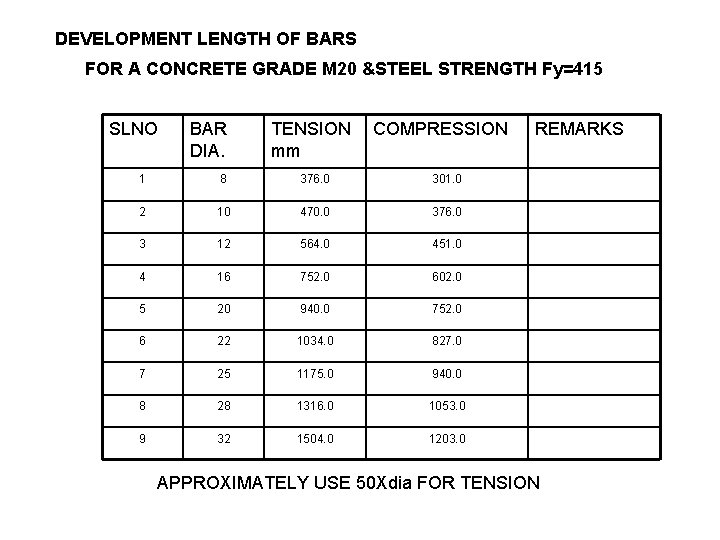 DEVELOPMENT LENGTH OF BARS

FOR A CONCRETE GRADE M20 &STEEL STRENGTH Fy=415

| SLNO | BAR DIA. | TENSION mm | COMPRESSION | REMARKS |
|---|---|---|---|---|
| 1 | 8 | 376.0 | 301.0 | |
| 2 | 10 | 470.0 | 376.0 | |
| 3 | 12 | 564.0 | 451.0 | |
| 4 | 16 | 752.0 | 602.0 | |
| 5 | 20 | 940.0 | 752.0 | |
| 6 | 22 | 1034.0 | 827.0 | |
| 7 | 25 | 1175.0 | 940.0 | |
| 8 | 28 | 1316.0 | 1053.0 | |
| 9 | 32 | 1504.0 | 1203.0 | |

APPROXIMATELY USE 50Xdia FOR TENSION